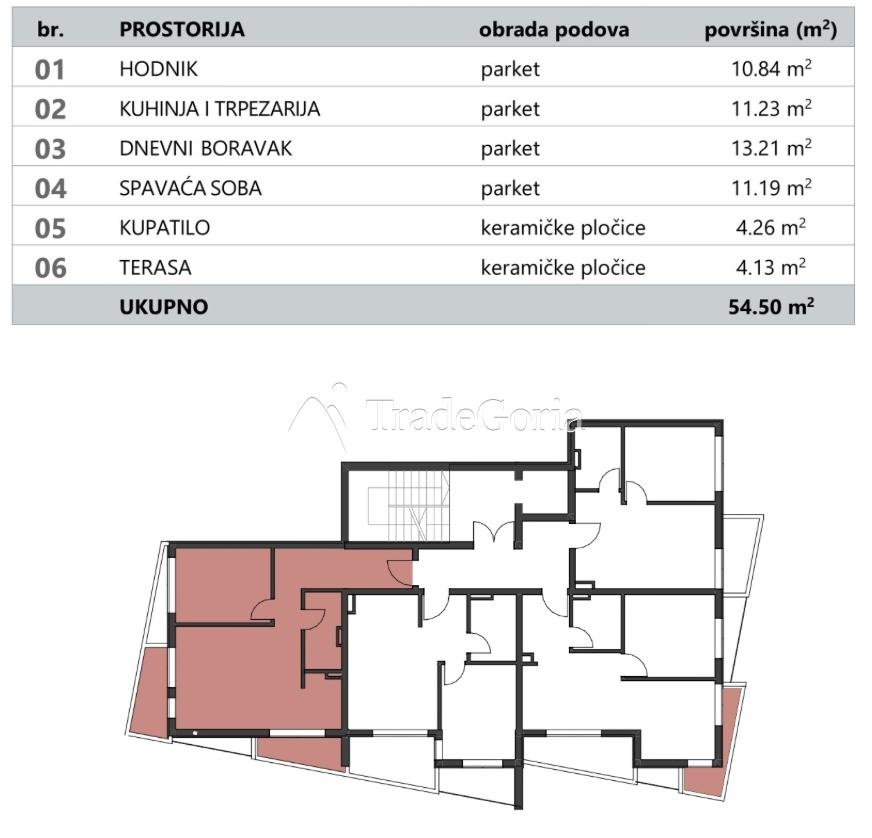 | br. | PROSTORIJA | obrada podova | površina ($m^2$) |
|---|---|---|---|
| 01 | HODNIK | parket | 10.84 $m^2$ |
| 02 | KUHINJA I TRPEZARIJA | parket | 11.23 $m^2$ |
| 03 | DNEVNI BORAVAK | parket | 13.21 $m^2$ |
| 04 | SPAVAĆA SOBA | parket | 11.19 $m^2$ |
| 05 | KUPATILO | keramičke pločice | 4.26 $m^2$ |
| 06 | TERASA | keramičke pločice | 4.13 $m^2$ |
| | UKUPNO | | 54.50 $m^2$ |

TradeGoria